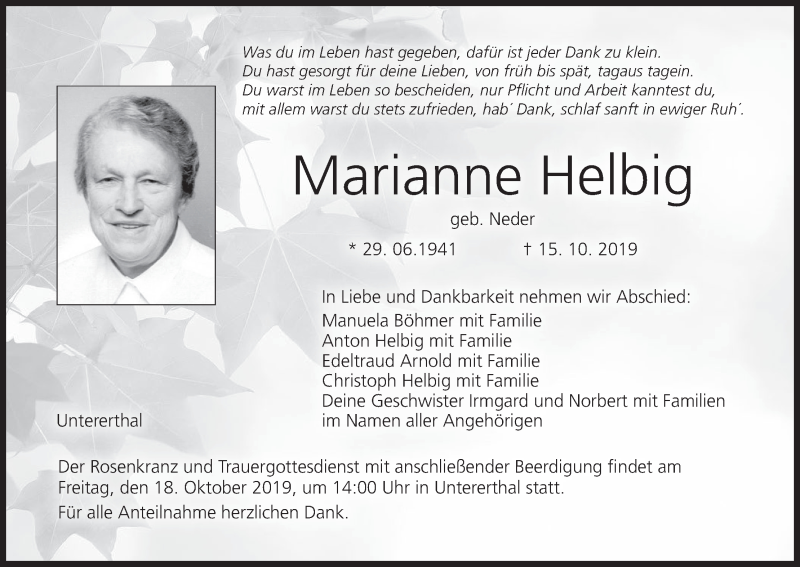 Was du im Leben hast gegeben, dafür ist jeder Dank zu klein.
Du hast gesorgt für deine Lieben, von früh bis spät, tagaus tagein.
Du warst im Leben so bescheiden, nur Pflicht und Arbeit kanntest du,
mit allem warst du stets zufrieden, hab´ Dank, schlaf sanft in ewiger Ruh´.

Marianne Helbig

geb. Neder

* 29. 06.1941 † 15. 10. 2019

In Liebe und Dankbarkeit nehmen wir Abschied:
Manuela Böhmer mit Familie
Anton Helbig mit Familie
Edeltraud Arnold mit Familie
Christoph Helbig mit Familie
Deine Geschwister Irmgard und Norbert mit Familien
im Namen aller Angehörigen

Untererthal

Der Rosenkranz und Trauergottesdienst mit anschließender Beerdigung findet am Freitag, den 18. Oktober 2019, um 14:00 Uhr in Untererthal statt.

Für alle Anteilnahme herzlichen Dank.